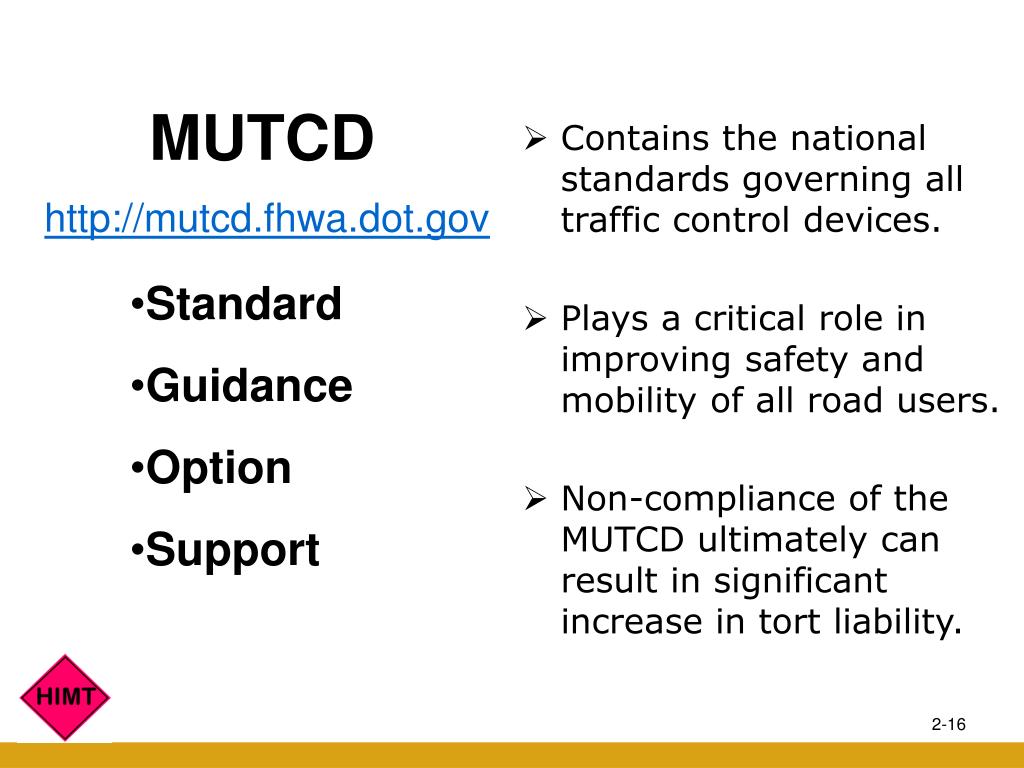 MUTCD

http://mutcd.fhwa.dot.gov

•Standard

•Guidance

•Option

•Support

➢ Contains the national standards governing all traffic control devices.

➢ Plays a critical role in improving safety and mobility of all road users.

➢ Non-compliance of the MUTCD ultimately can result in significant increase in tort liability.

HIMT

2-16